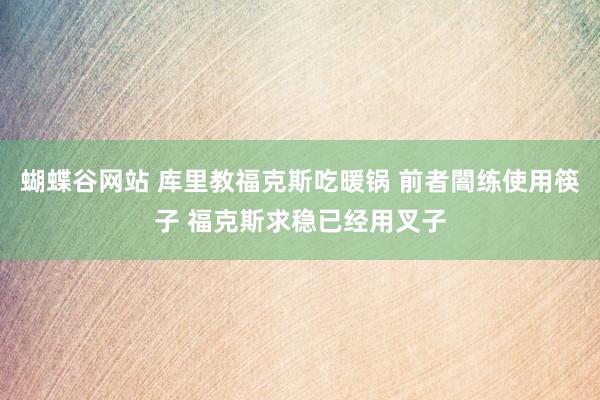 蝴蝶谷网站 库里教福克斯吃暖锅 前者闇练使用筷子 福克斯求稳已经用叉子